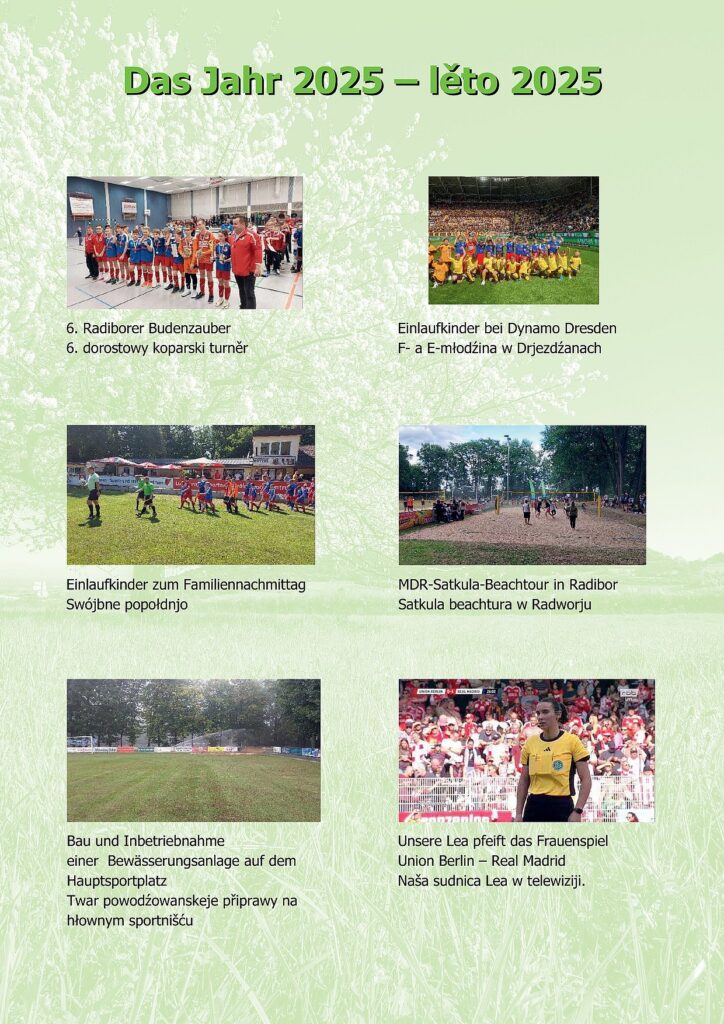 Das Jahr 2025 – lěto 2025

6. Radiborer Budenzauber
6. dorostowy koparski turněr

Einlaufkinder bei Dynamo Dresden
F- a E-młodźina w Drjezdźanach

Einlaufkinder zum Familiennachmittag
Swójbne popołdnjo

MDR-Satkula-Beachtour in Radibor
Satkula beachtura w Radworju

Bau und Inbetriebnahme einer Bewässerungsanlage auf dem Hauptsportplatz
Twar powodźowanskeje připrawy na hłownym sportnišću

Unsere Lea pfeift das Frauenspiel
Union Berlin – Real Madrid
Naša sudnica Lea w telewiziji.